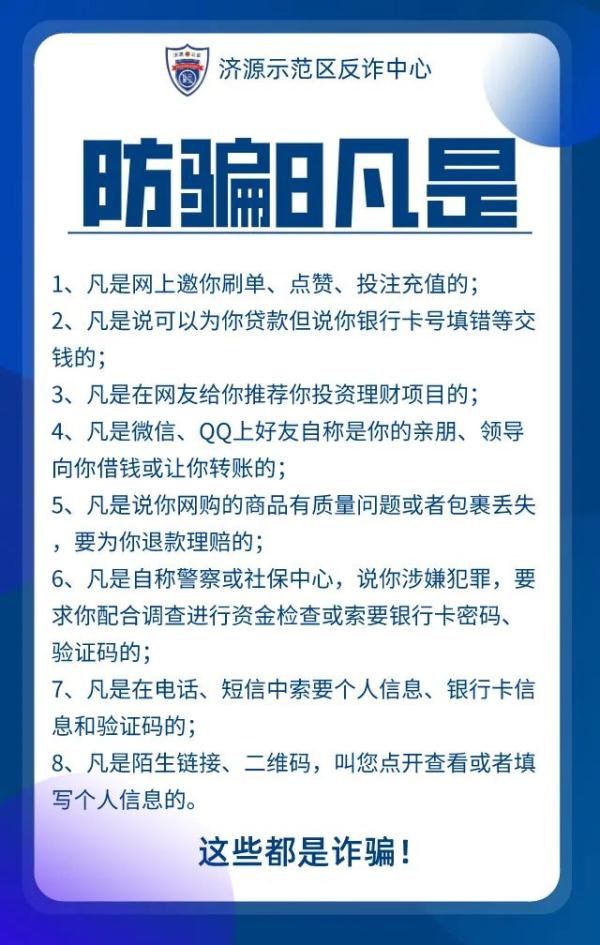 济源示范区反诈中心

防骗8凡是

1、凡是网上邀你刷单、点赞、投注充值的；
2、凡是说可以为你贷款但说你银行卡号填错等交钱的；
3、凡是在网友给你推荐你投资理财项目的；
4、凡是微信、QQ上好友自称是你的亲朋、领导向你借钱或让你转账的；
5、凡是说你网购的商品有质量问题或者包裹丢失，要为你退款理赔的；
6、凡是自称警察或社保中心，说你涉嫌犯罪，要求你配合调查进行资金检查或索要银行卡密码、验证码的；
7、凡是在电话、短信中索要个人信息、银行卡信息和验证码的；
8、凡是陌生链接、二维码，叫您点开查看或者填写个人信息的。

这些都是诈骗！